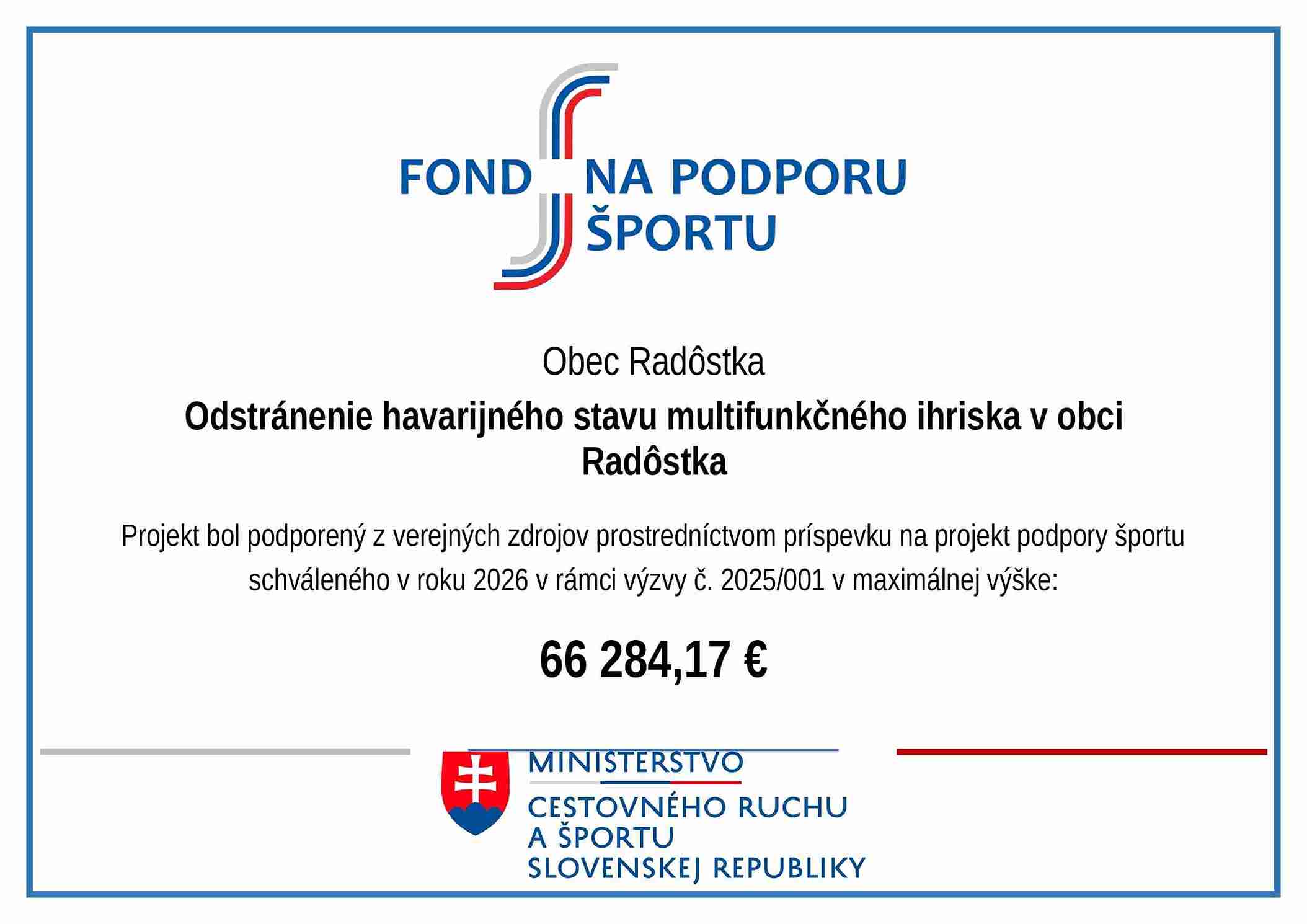 FOND NA PODPORU ŠPORTU

Obec Radôstka

Odstránenie havarijného stavu multifunkčného ihriska v obci Radôstka

Projekt bol podporený z verejných zdrojov prostredníctvom príspevku na projekt podpory športu schváleného v roku 2026 v rámci výzvy č. 2025/001 v maximálnej výške:

66 284,17 €

MINISTERSTVO
CESTOVNÉHO RUCHU
A ŠPORTU
SLOVENSKEJ REPUBLIKY